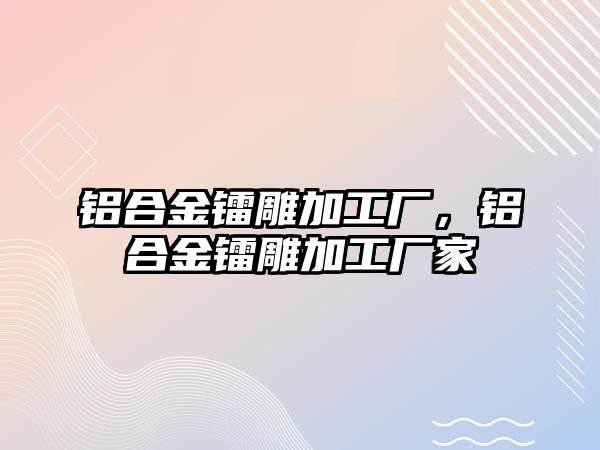 铝合金镭雕加工厂，铝合金镭雕加工厂家